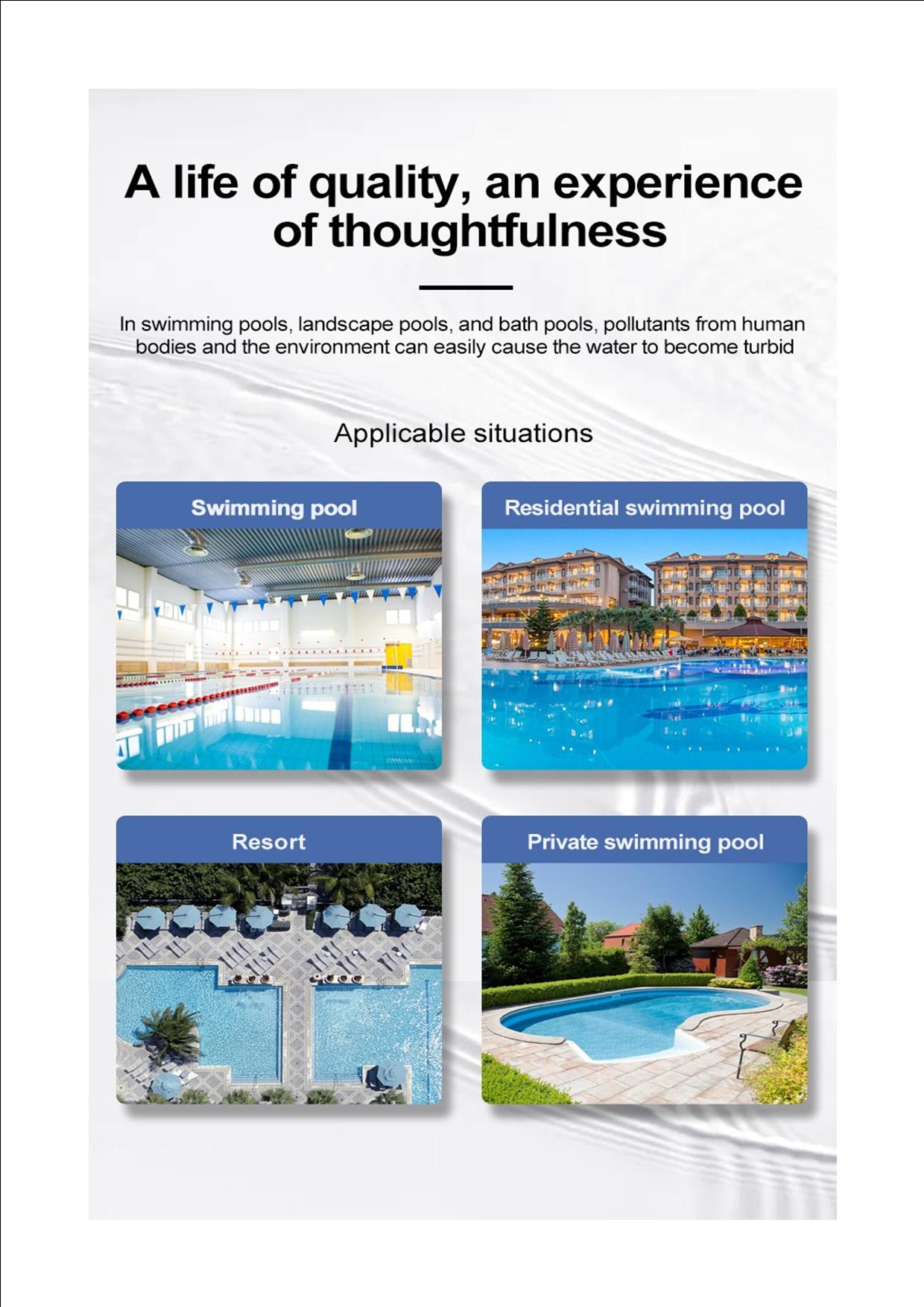 A life of quality, an experience of thoughtfulness

In swimming pools, landscape pools, and bath pools, pollutants from human bodies and the environment can easily cause the water to become turbid

Applicable situations

Swimming pool

Residential swimming pool

Resort

Private swimming pool